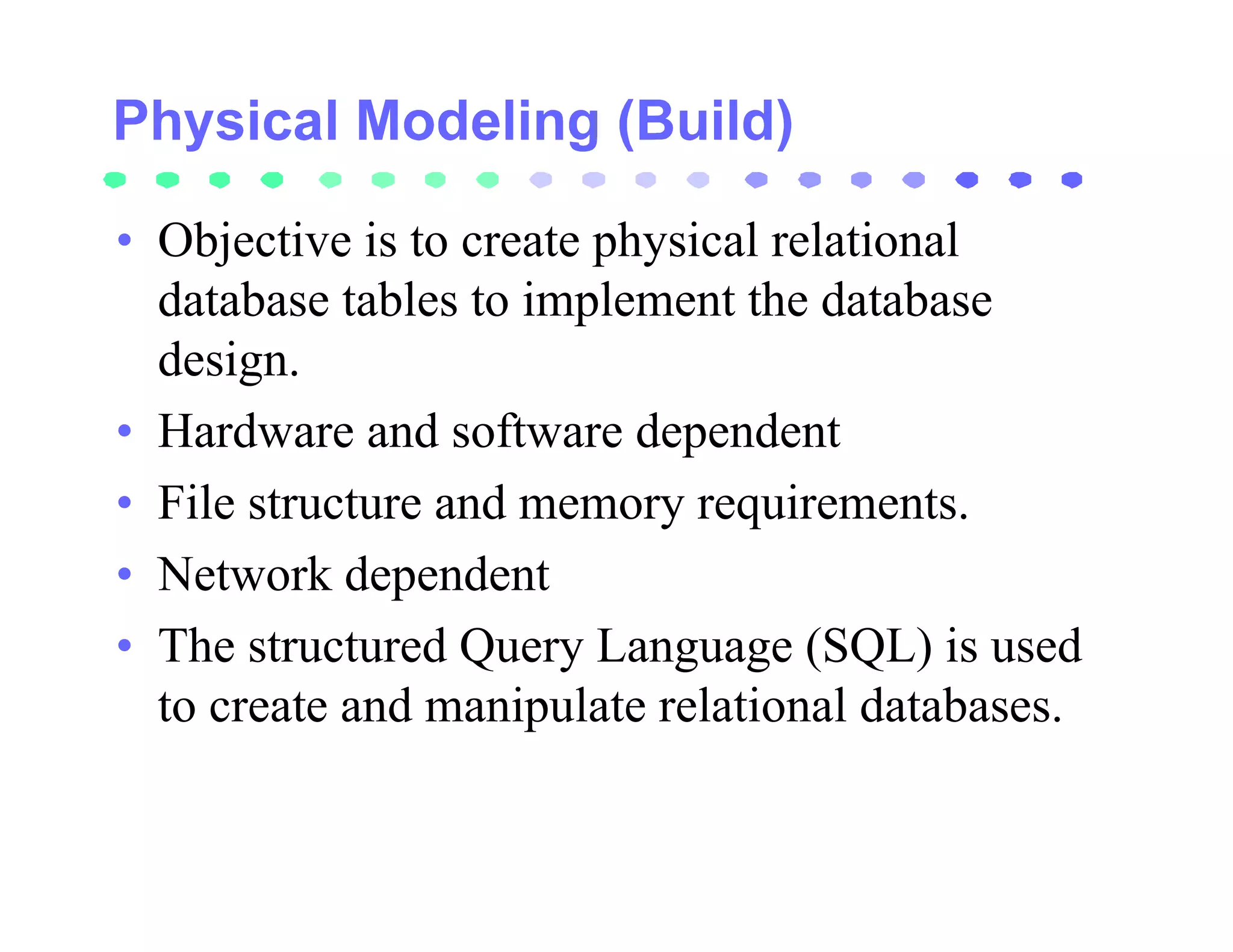 Physical Modeling (Build)

• Objective is to create physical relational database tables to implement the database design.
• Hardware and software dependent
• File structure and memory requirements.
• Network dependent
• The structured Query Language (SQL) is used to create and manipulate relational databases.